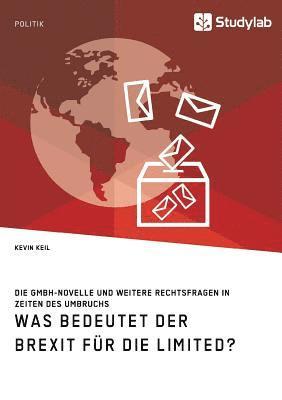 POLITIK

Studylab

KEVIN KEIL

DIE GMBH-NOVELLE UND WEITERE RECHTSFRAGEN IN ZEITEN DES UMBRUCHS

WAS BEDEUTET DER BREXIT FÜR DIE LIMITED?